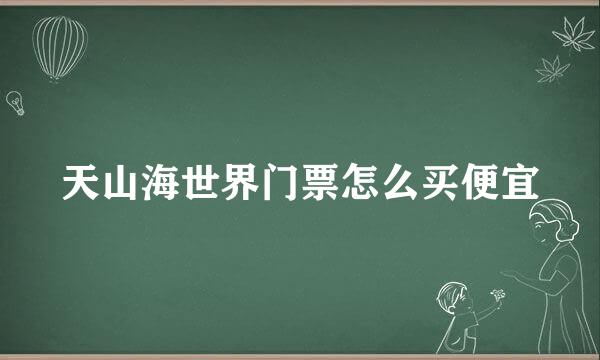 天山海世界门票怎么买便宜